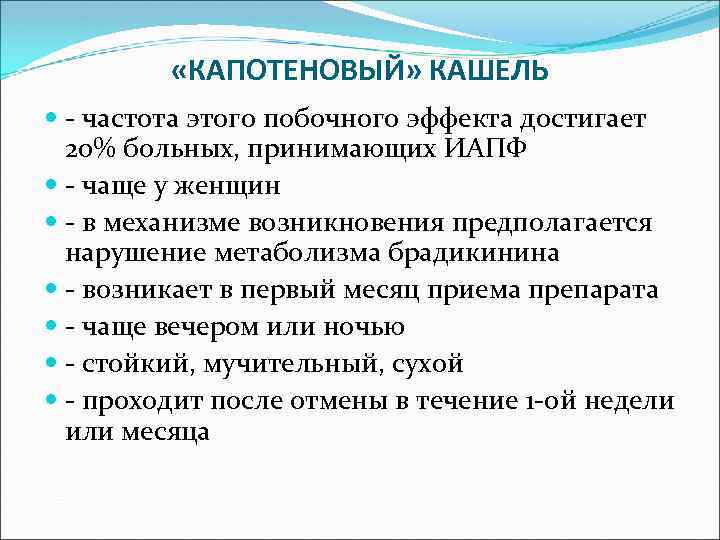 «КАПОТЕНОВЫЙ» КАШЕЛЬ

- частота этого побочного эффекта достигает 20% больных, принимающих ИАПФ

- чаще у женщин

- в механизме возникновения предполагается нарушение метаболизма брадикинина

- возникает в первый месяц приема препарата

- чаще вечером или ночью

- стойкий, мучительный, сухой

- проходит после отмены в течение 1-ой недели или месяца